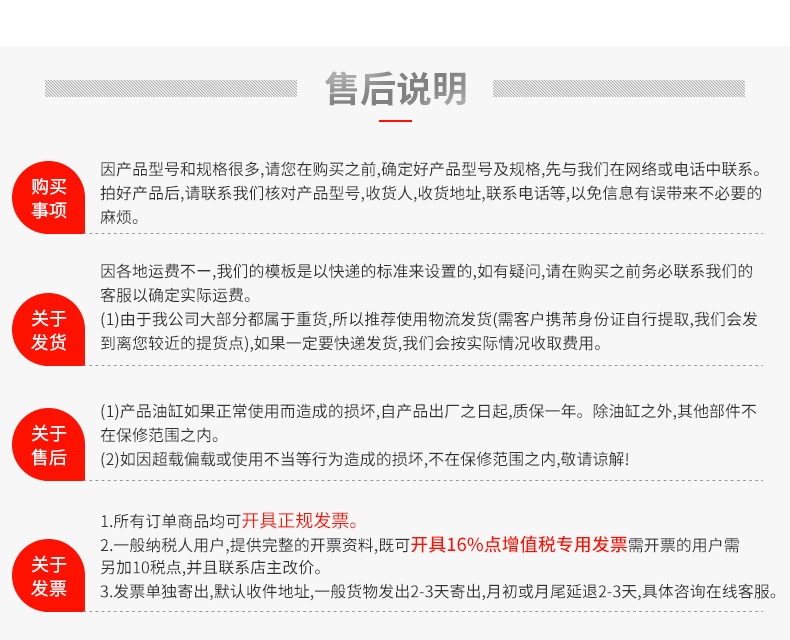 售后说明

购买事项

因产品型号和规格很多,请您在购买之前,确定好产品型号及规格,先与我们在网络或电话中联系。拍好产品后,请联系我们核对产品型号,收货人,收货地址,联系电话等,以免信息有误带来不必要的麻烦。

关于发货

因各地运费不一,我们的模板是以快递的标准来设置的,如有疑问,请在购买之前务必联系我们的客服以确定实际运费。
(1)由于我公司大部分都属于重货,所以推荐使用物流发货(需客户携带身份证自行提取,我们会发到离您较近的提货点),如果一定要快递发货,我们会按实际情况收取费用。

关于售后

(1)产品油缸如果正常使用而造成的损坏,自产品出厂之日起,质保一年。除油缸之外,其他部件不在保修范围之内。
(2)如因超载偏载或使用不当等行为造成的损坏,不在保修范围之内,敬请谅解!

关于发票

1.所有订单商品均可开具正规发票。
2.一般纳税人用户,提供完整的开票资料,既可开具16%点增值税专用发票需开票的用户需另加10税点,并且联系店主改价。
3.发票单独寄出,默认收件地址,一般货物发出2-3天寄出,月初或月尾延退2-3天,具体咨询在线客服。